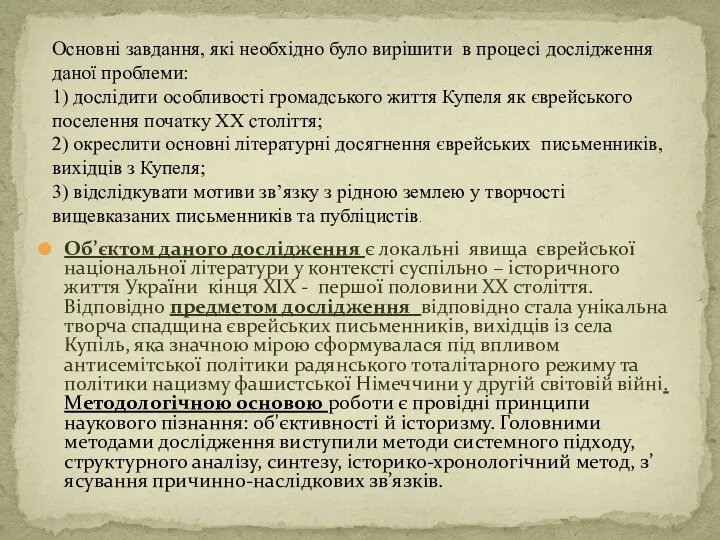 Основні завдання, які необхідно було вирішити в процесі дослідження даної проблеми:
1) дослідити особливості громадського життя Купеля як єврейського поселення початку ХХ століття;
2) окреслити основні літературні досягнення єврейських письменників, вихідців з Купеля;
3) відслідкувати мотиви зв’язку з рідною землею у творчості вищевказаних письменників та публіцистів.

Об’єктом даного дослідження є локальні явища єврейської національної літератури у контексті суспільно – історичного життя України кінця ХІХ - першої половини ХХ століття. Відповідно предметом дослідження відповідно стала унікальна творча спадщина єврейських письменників, вихідців із села Купіль, яка значною мірою сформувалася під впливом антисемітської політики радянського тоталітарного режиму та політики нацизму фашистської Німеччини у другій світовій війні. Методологічною основою роботи є провідні принципи наукового пізнання: об'єктивності й історизму. Головними методами дослідження виступили методи системного підходу, структурного аналізу, синтезу, історико-хронологічний метод, з’ясування причинно-наслідкових зв’язків.